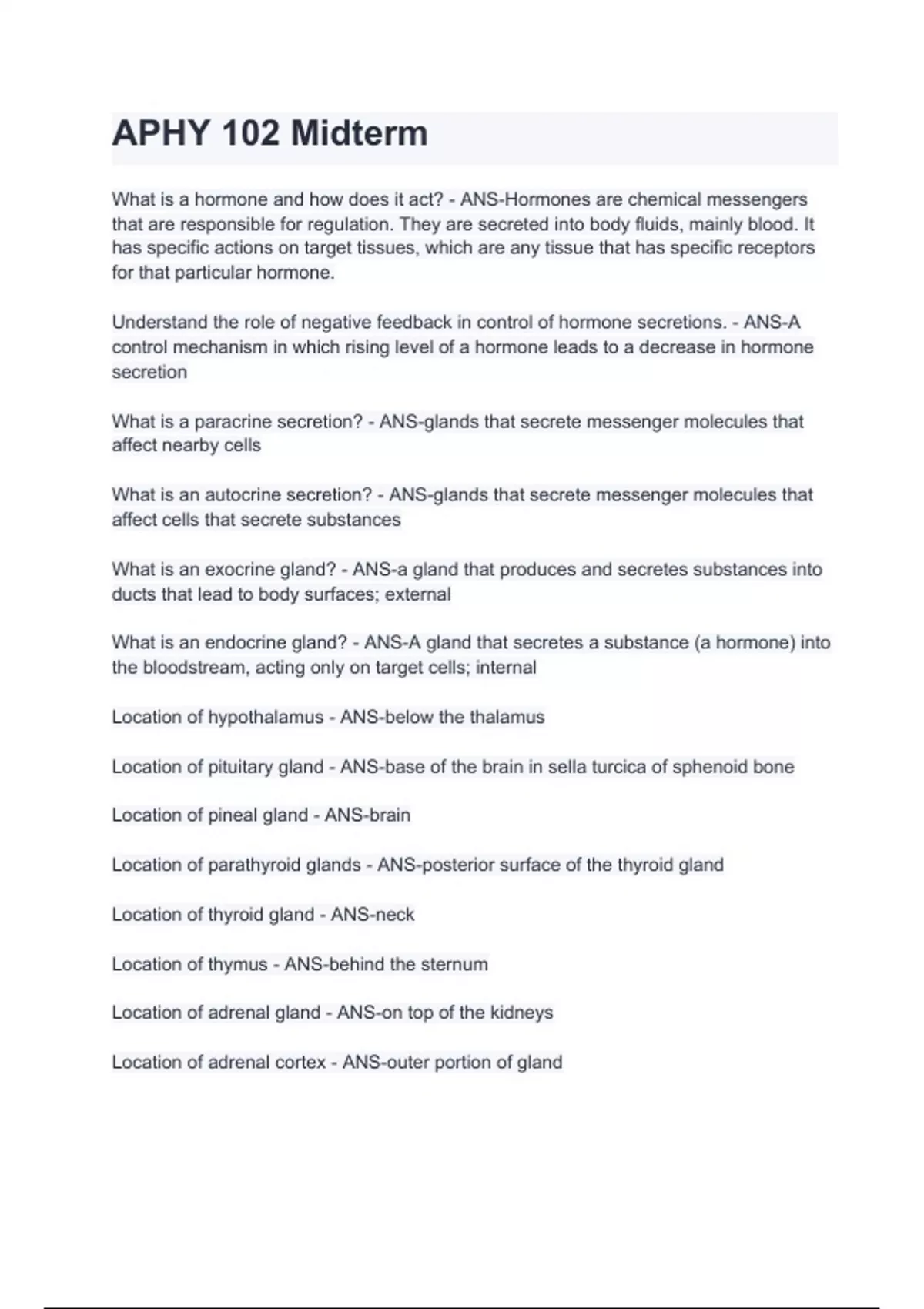 APHY 102 Midterm

What is a hormone and how does it act? - ANS-Hormones are chemical messengers that are responsible for regulation. They are secreted into body fluids, mainly blood. It has specific actions on target tissues, which are any tissue that has specific receptors for that particular hormone.

Understand the role of negative feedback in control of hormone secretions. - ANS-A control mechanism in which rising level of a hormone leads to a decrease in hormone secretion

What is a paracrine secretion? - ANS-glands that secrete messenger molecules that affect nearby cells

What is an autocrine secretion? - ANS-glands that secrete messenger molecules that affect cells that secrete substances

What is an exocrine gland? - ANS-a gland that produces and secretes substances into ducts that lead to body surfaces; external

What is an endocrine gland? - ANS-A gland that secretes a substance (a hormone) into the bloodstream, acting only on target cells; internal

Location of hypothalamus - ANS-below the thalamus

Location of pituitary gland - ANS-base of the brain in sella turcica of sphenoid bone

Location of pineal gland - ANS-brain

Location of parathyroid glands - ANS-posterior surface of the thyroid gland

Location of thyroid gland - ANS-neck

Location of thymus - ANS-behind the sternum

Location of adrenal gland - ANS-on top of the kidneys

Location of adrenal cortex - ANS-outer portion of gland